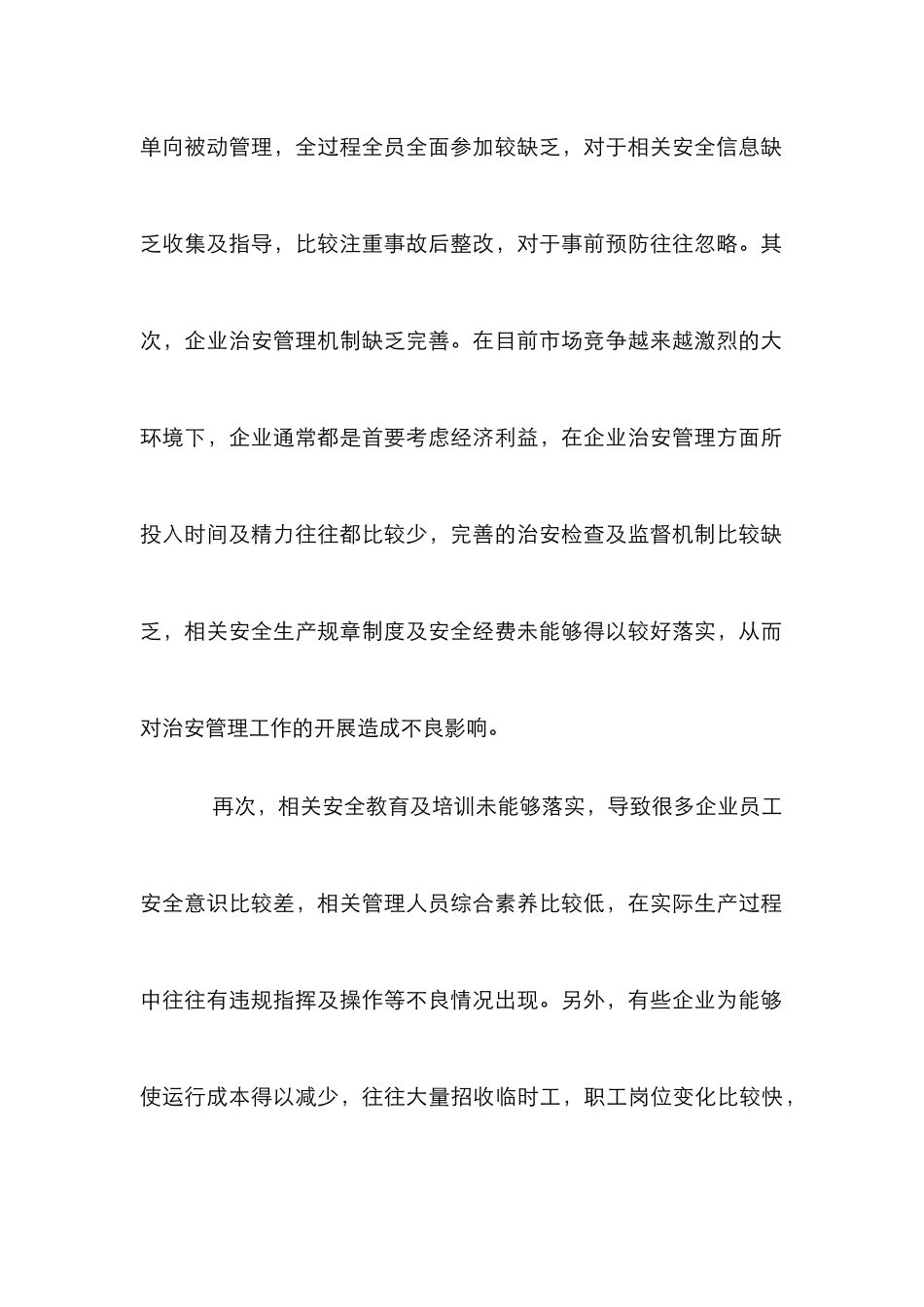 单向被动管理，全过程全员全面参加较缺乏，对于相关安全信息缺乏收集及指导，比较注重事故后整改，对于事前预防往往忽略。其次，企业治安管理机制缺乏完善。在目前市场竞争越来越激烈的大环境下，企业通常都是首要考虑经济利益，在企业治安管理方面所投入时间及精力往往都比较少，完善的治安检查及监督机制比较缺乏，相关安全生产规章制度及安全经费未能够得以较好落实，从而对治安管理工作的开展造成不良影响。

再次，相关安全教育及培训未能够落实，导致很多企业员工安全意识比较差，相关管理人员综合素养比较低，在实际生产过程中往往有违规指挥及操作等不良情况出现。另外，有些企业为能够使运行成本得以减少，往往大量招收临时工，职工岗位变化比较快，